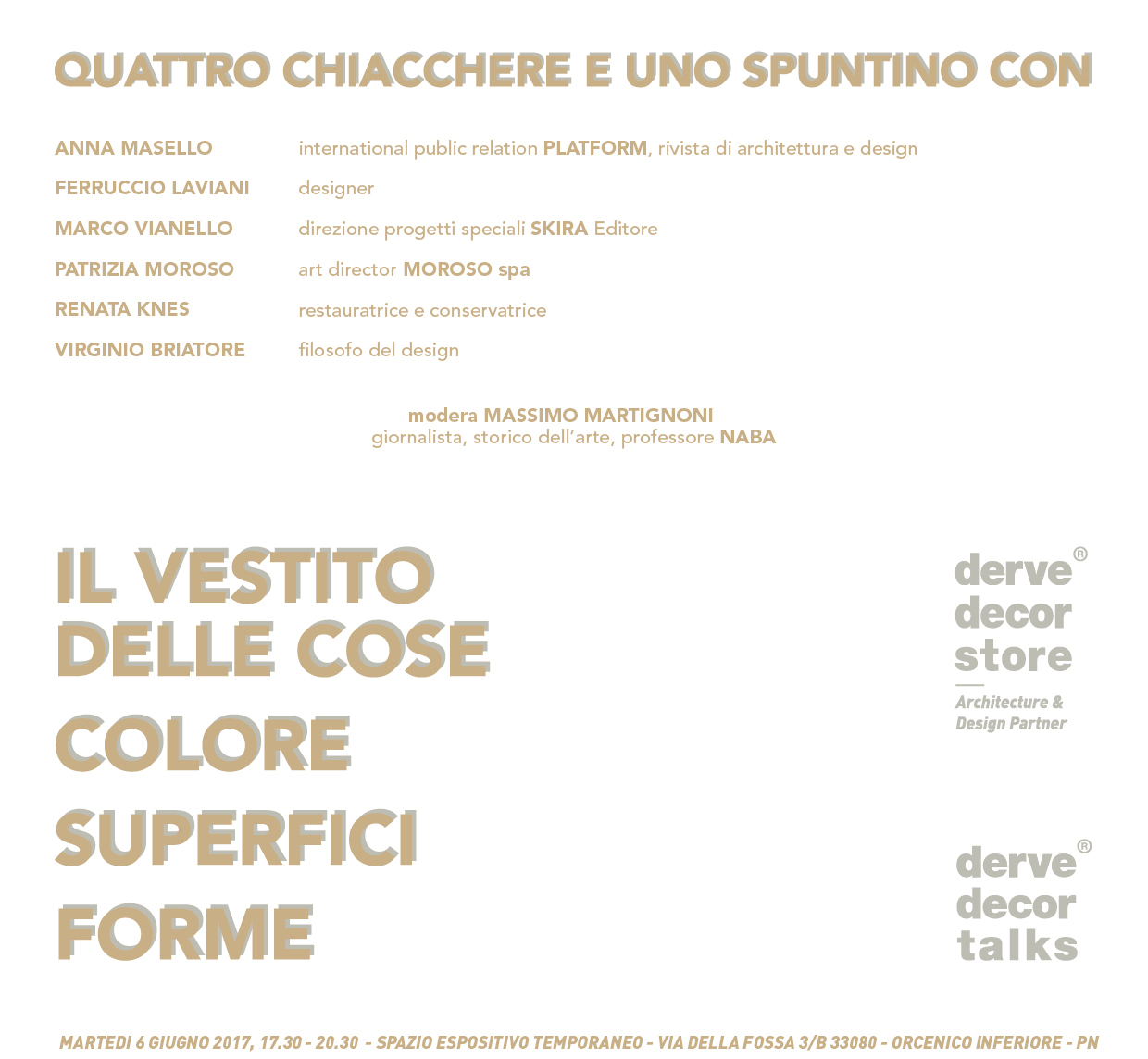 QUATTRO CHIACCHERE E UNO SPUNTINO CON

| | |
|---|---|
| ANNA MASELLO | international public relation PLATFORM, rivista di architettura e design |
| FERRUCCIO LAVIANI | designer |
| MARCO VIANELLO | direzione progetti speciali SKIRA Editore |
| PATRIZIA MOROSO | art director MOROSO spa |
| RENATA KNES | restauratrice e conservatrice |
| VIRGINIO BRIATORE | filosofo del design |

modera MASSIMO MARTIGNONI
giornalista, storico dell'arte, professore NABA

IL VESTITO DELLE COSE
COLORE
SUPERFICI
FORME

derve® decor store
Architecture & Design Partner

derve® decor talks

MARTEDI 6 GIUGNO 2017, 17.30 - 20.30 - SPAZIO ESPOSITIVO TEMPORANEO - VIA DELLA FOSSA 3/B 33080 - ORCENICO INFERIORE - PN